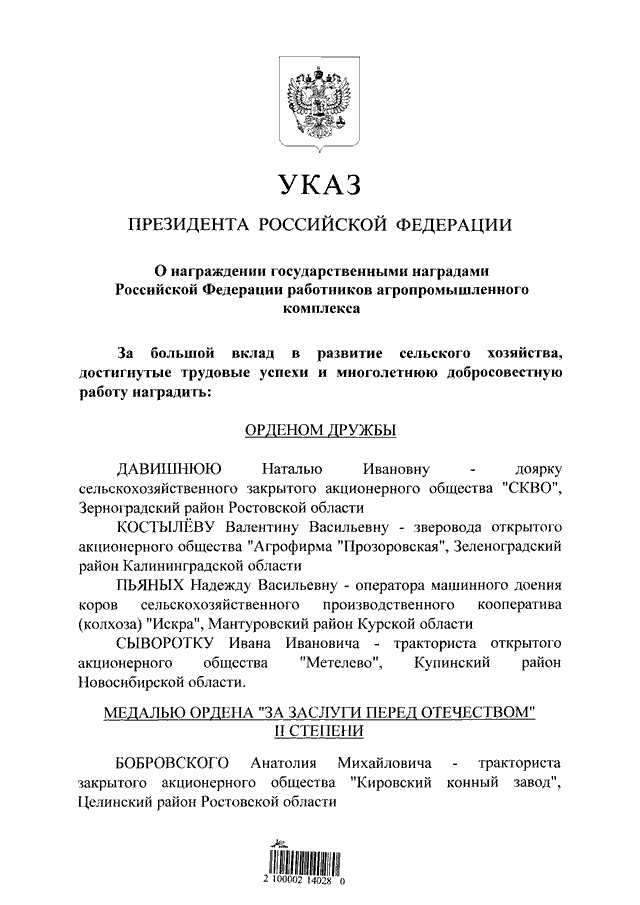 УКАЗ

ПРЕЗИДЕНТА РОССИЙСКОЙ ФЕДЕРАЦИИ

О награждении государственными наградами Российской Федерации работников агропромышленного комплекса

За большой вклад в развитие сельского хозяйства, достигнутые трудовые успехи и многолетнюю добросовестную работу наградить:

ОРДЕНОМ ДРУЖБЫ

ДАВИШНЮЮ Наталью Ивановну - доярку сельскохозяйственного закрытого акционерного общества "СКВО", Зерноградский район Ростовской области

КОСТЫЛЁВУ Валентину Васильевну - зверовода открытого акционерного общества "Агрофирма "Прозоровская", Зеленоградский район Калининградской области

ПЬЯНЫХ Надежду Васильевну - оператора машинного доения коров сельскохозяйственного производственного кооператива (колхоза) "Искра", Мантуровский район Курской области

СЫВОРОТКУ Ивана Ивановича - тракториста открытого акционерного общества "Метелево", Купинский район Новосибирской области.

МЕДАЛЬЮ ОРДЕНА "ЗА ЗАСЛУГИ ПЕРЕД ОТЕЧЕСТВОМ" II СТЕПЕНИ

БОБРОВСКОГО Анатолия Михайловича - тракториста закрытого акционерного общества "Кировский конный завод", Целинский район Ростовской области

2 100002 14028 0